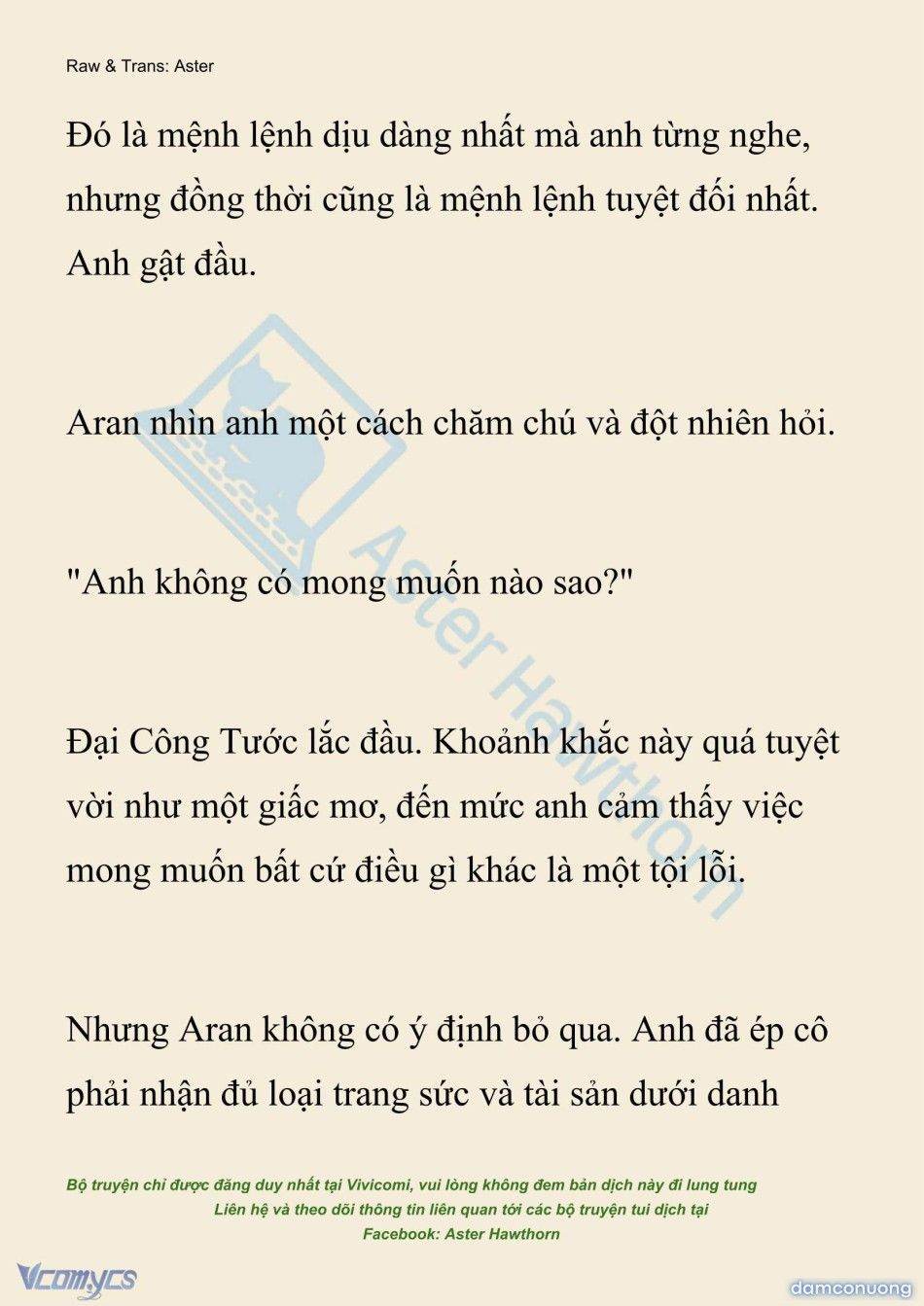 Raw & Trans: Aster

Đó là mệnh lệnh dịu dàng nhất mà anh từng nghe, nhưng đồng thời cũng là mệnh lệnh tuyệt đối nhất. Anh gật đầu.

Aran nhìn anh một cách chăm chú và đột nhiên hỏi.

"Anh không có mong muốn nào sao?"

Đại Công Tước lắc đầu. Khoảnh khắc này quá tuyệt vời như một giấc mơ, đến mức anh cảm thấy việc mong muốn bất cứ điều gì khác là một tội lỗi.

Nhưng Aran không có ý định bỏ qua. Anh đã ép cô phải nhận đủ loại trang sức và tài sản dưới danh

Aster Hawthorn

Bộ truyện chỉ được đăng duy nhất tại Vivicomi, vui lòng không đem bản dịch này đi lung tung
Liên hệ và theo dõi thông tin liên quan tới các bộ truyện tui dịch tại
Facebook: Aster Hawthorn

Vcomycs

damconuong